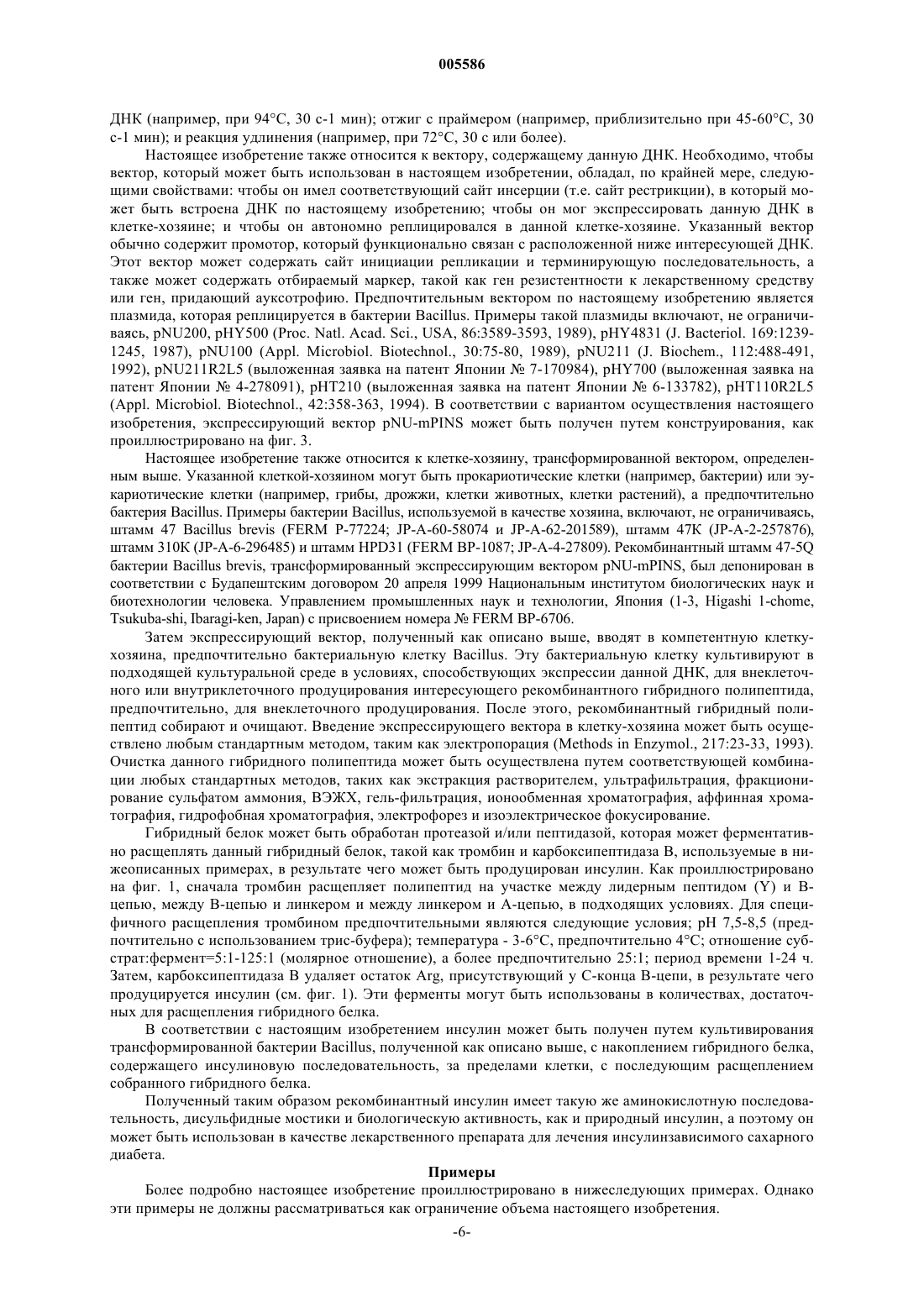 005586

ДНК (например, при 94°C, 30 с-1 мин); отжиг с праймером (например, приблизительно при 45-60°C, 30 с-1 мин); и реакция удлинения (например, при 72°C, 30 с или более).

Настоящее изобретение также относится к вектору, содержащему данную ДНК. Необходимо, чтобы вектор, который может быть использован в настоящем изобретении, обладал, по крайней мере, следующими свойствами: чтобы он имел соответствующий сайт инсерции (т.е. сайт рестрикции), в который может быть встроена ДНК по настоящему изобретению; чтобы он мог экспрессировать данную ДНК в клетке-хозяине; и чтобы он автономно реплицировался в данной клетке-хозяине. Указанный вектор обычно содержит промотор, который функционально связан с расположенной ниже интересующей ДНК. Этот вектор может содержать сайт инициации репликации и терминирующую последовательность, а также может содержать отбираемый маркер, такой как ген резистентности к лекарственному средству или ген, придающий ауксотрофию. Предпочтительным вектором по настоящему изобретению является плазмида, которая реплицируется в бактерии Bacillus. Примеры такой плазмиды включают, не ограничиваясь, pNU200, pHY500 (Proc. Natl. Acad. Sci., USA, 86:3589-3593, 1989), pHY4831 (J. Bacteriol. 169:1239-1245, 1987), pNU100 (Appl. Microbiol. Biotechnol., 30:75-80, 1989), pNU211 (J. Biochem., 112:488-491, 1992), pNU211R2L5 (выложенная заявка на патент Японии № 7-170984), pHY700 (выложенная заявка на патент Японии № 4-278091), pHT210 (выложенная заявка на патент Японии № 6-133782), pHT110R2L5 (Appl. Microbiol. Biotechnol., 42:358-363, 1994). В соответствии с вариантом осуществления настоящего изобретения, экспрессирующий вектор pNU-mPINS может быть получен путем конструирования, как проиллюстрировано на фиг. 3.

Настоящее изобретение также относится к клетке-хозяину, трансформированной вектором, определенным выше. Указанной клеткой-хозяином могут быть прокариотические клетки (например, бактерии) или эукариотические клетки (например, грибы, дрожжи, клетки животных, клетки растений), а предпочтительно бактерия Bacillus. Примеры бактерии Bacillus, используемой в качестве хозяина, включают, не ограничиваясь, штамм 47 Bacillus brevis (FERM P-77224; JP-A-60-58074 и JP-A-62-201589), штамм 47K (JP-A-2-257876), штамм 310K (JP-A-6-296485) и штамм HPD31 (FERM BP-1087; JP-A-4-27809). Рекомбинантный штамм 47-5Q бактерии Bacillus brevis, трансформированный экспрессирующим вектором pNU-mPINS, был депонирован в соответствии с Будапештским договором 20 апреля 1999 Национальным институтом биологических наук и биотехнологии человека. Управлением промышленных наук и технологии, Япония (1-3, Higashi 1-chome, Tsukuba-shi, Ibaragi-ken, Japan) с присвоением номера № FERM BP-6706.

Затем экспрессирующий вектор, полученный как описано выше, вводят в компетентную клетку-хозяина, предпочтительно бактериальную клетку Bacillus. Эту бактериальную клетку культивируют в подходящей культуральной среде в условиях, способствующих экспрессии данной ДНК, для внеклеточного или внутриклеточного продуцирования интересующего рекомбинантного гибридного полипептида, предпочтительно, для внеклеточного продуцирования. После этого, рекомбинантный гибридный полипептид собирают и очищают. Введение экспрессирующего вектора в клетку-хозяина может быть осуществлено любым стандартным методом, таким как электропорация (Methods in Enzymol., 217:23-33, 1993). Очистка данного гибридного полипептида может быть осуществлена путем соответствующей комбинации любых стандартных методов, таких как экстракция растворителем, ультрафильтрация, фракционирование сульфатом аммония, ВЭЖХ, гель-фильтрация, ионообменная хроматография, аффинная хроматография, гидрофобная хроматография, электрофорез и изоэлектрическое фокусирование.

Гибридный белок может быть обработан протеазой и/или пептидазой, которая может ферментативно расщеплять данный гибридный белок, такой как тромбин и карбоксипептидаза B, используемые в нижеописанных примерах, в результате чего может быть продуцирован инсулин. Как проиллюстрировано на фиг. 1, сначала тромбин расщепляет полипептид на участке между лидерным пептидом (Y) и B-цепью, между B-цепью и линкером и между линкером и A-цепью, в подходящих условиях. Для специфичного расщепления тромбином предпочтительными являются следующие условия; pH 7,5-8,5 (предпочтительно с использованием трис-буфера); температура - 3-6°C, предпочтительно 4°C; отношение субстрат:фермент=5:1-125:1 (молярное отношение), а более предпочтительно 25:1; период времени 1-24 ч. Затем, карбоксипептидаза B удаляет остаток Arg, присутствующий у C-конца B-цепи, в результате чего продуцируется инсулин (см. фиг. 1). Эти ферменты могут быть использованы в количествах, достаточных для расщепления гибридного белка.

В соответствии с настоящим изобретением инсулин может быть получен путем культивирования трансформированной бактерии Bacillus, полученной как описано выше, с накоплением гибридного белка, содержащего инсулиновую последовательность, за пределами клетки, с последующим расщеплением собранного гибридного белка.

Полученный таким образом рекомбинантный инсулин имеет такую же аминокислотную последовательность, дисульфидные мостики и биологическую активность, как и природный инсулин, а поэтому он может быть использован в качестве лекарственного препарата для лечения инсулинзависимого сахарного диабета.

Примеры

Более подробно настоящее изобретение проиллюстрировано в нижеследующих примерах. Однако эти примеры не должны рассматриваться как ограничение объема настоящего изобретения.

-6-